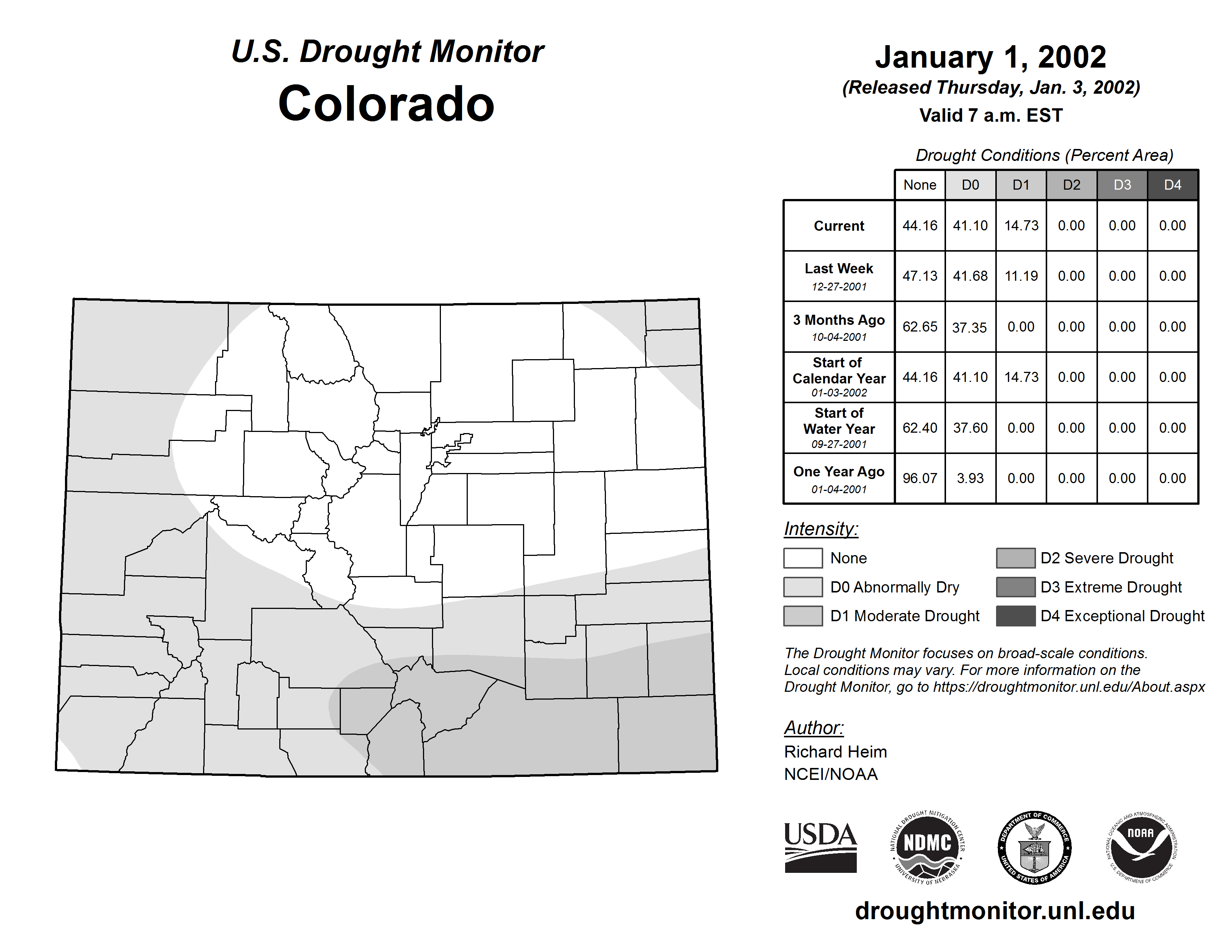 U.S. Drought Monitor
Colorado

January 1, 2002
(Released Thursday, Jan. 3, 2002)
Valid 7 a.m. EST

Drought Conditions (Percent Area)

| | None | D0 | D1 | D2 | D3 | D4 |
|---|---|---|---|---|---|---|
| Current | 44.16 | 41.10 | 14.73 | 0.00 | 0.00 | 0.00 |
| Last Week 12-27-2001 | 47.13 | 41.68 | 11.19 | 0.00 | 0.00 | 0.00 |
| 3 Months Ago 10-04-2001 | 62.65 | 37.35 | 0.00 | 0.00 | 0.00 | 0.00 |
| Start of Calendar Year 01-03-2002 | 44.16 | 41.10 | 14.73 | 0.00 | 0.00 | 0.00 |
| Start of Water Year 09-27-2001 | 62.40 | 37.60 | 0.00 | 0.00 | 0.00 | 0.00 |
| One Year Ago 01-04-2001 | 96.07 | 3.93 | 0.00 | 0.00 | 0.00 | 0.00 |

Intensity:
None
D0 Abnormally Dry
D1 Moderate Drought
D2 Severe Drought
D3 Extreme Drought
D4 Exceptional Drought

The Drought Monitor focuses on broad-scale conditions. Local conditions may vary. For more information on the Drought Monitor, go to https://droughtmonitor.unl.edu/About.aspx

Author:
Richard Heim
NCEI/NOAA

USDA
NATIONAL DROUGHT MITIGATION CENTER NDMC UNIVERSITY OF NEBRASKA
DEPARTMENT OF COMMERCE UNITED STATES OF AMERICA
NATIONAL OCEANIC AND ATMOSPHERIC ADMINISTRATION NOAA U.S. DEPARTMENT OF COMMERCE

droughtmonitor.unl.edu